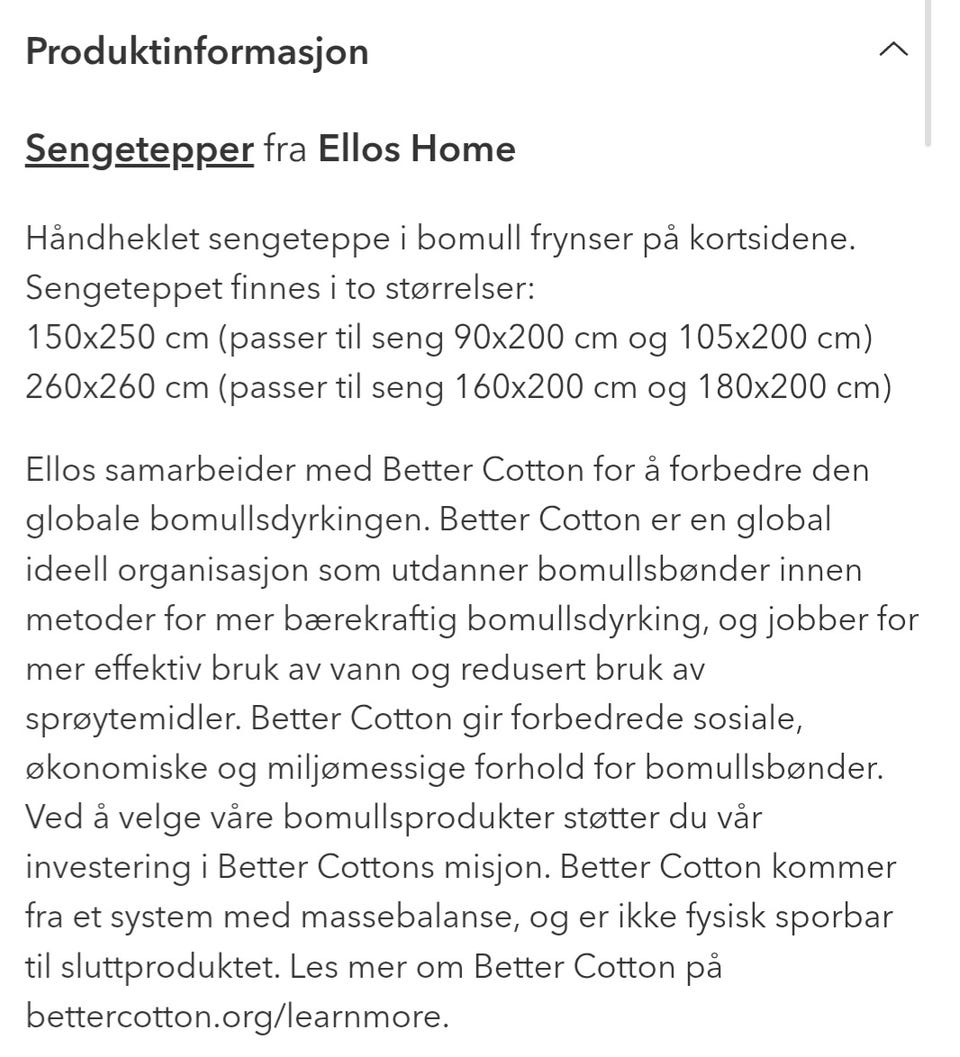 Produktinformasjon

Sengetepper fra Ellos Home

Håndheklet sengeteppe i bomull frynser på kortsidene. Sengeteppet finnes i to størrelser:
150x250 cm (passer til seng 90x200 cm og 105x200 cm)
260x260 cm (passer til seng 160x200 cm og 180x200 cm)

Ellos samarbeider med Better Cotton for å forbedre den globale bomullsdyrkingen. Better Cotton er en global ideell organisasjon som utdanner bomullsbønder innen metoder for mer bærekraftig bomullsdyrking, og jobber for mer effektiv bruk av vann og redusert bruk av sprøytemidler. Better Cotton gir forbedrede sosiale, økonomiske og miljømessige forhold for bomullsbønder. Ved å velge våre bomullsprodukter støtter du vår investering i Better Cottons misjon. Better Cotton kommer fra et system med massebalanse, og er ikke fysisk sporbar til sluttproduktet. Les mer om Better Cotton på bettercotton.org/learnmore.